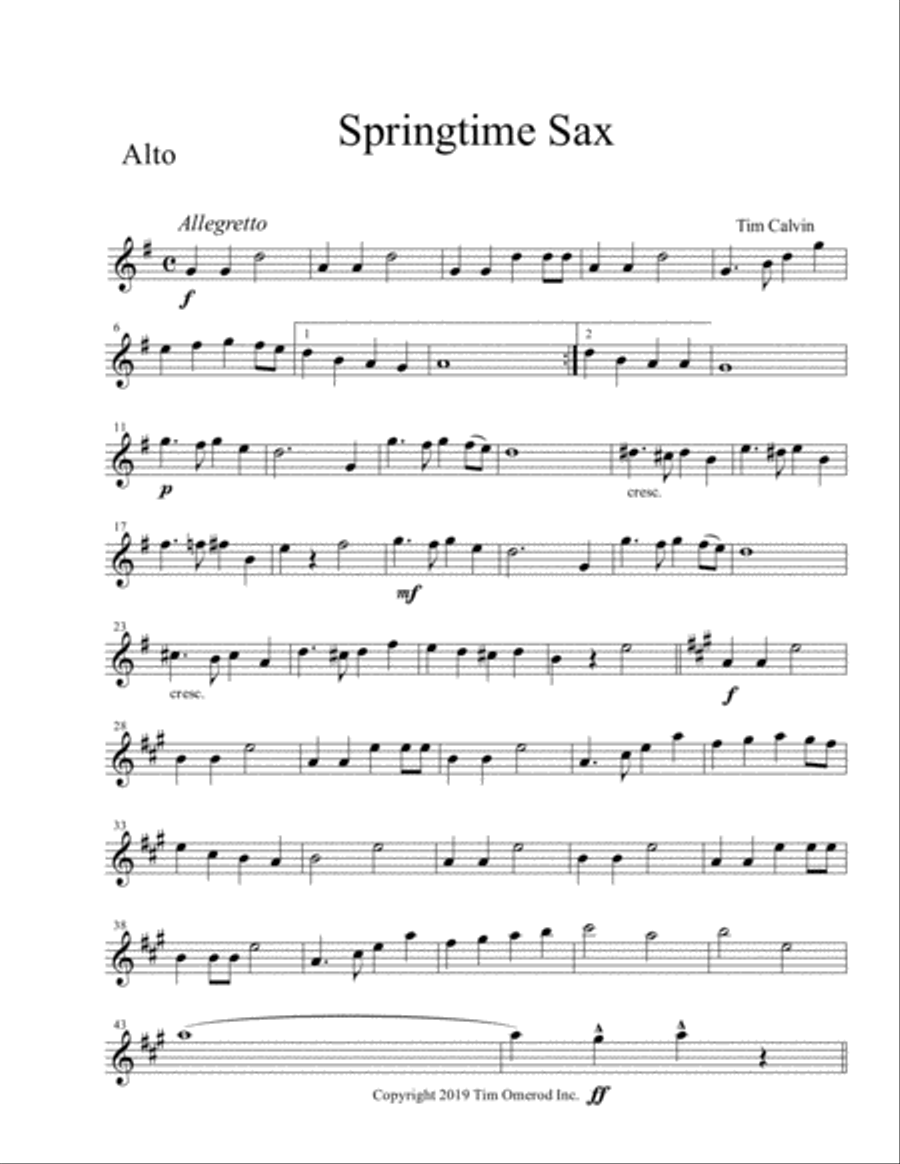 Springtime Sax

Alto

Allegretto

Tim Calvin

f

6

1

2

11

p

cresc.

17

mf

23

cresc.

f

28

33

38

43

Copyright 2019 Tim Omerod Inc.

ff